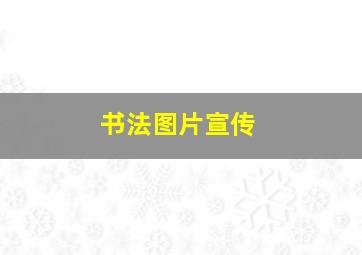 书法图片宣传